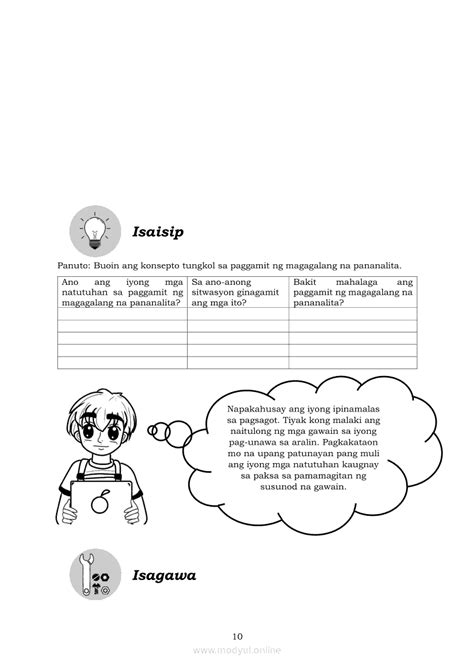 Isaisip

Panuto: Buoin ang konsepto tungkol sa paggamit ng magagalang na pananalita.

| Ano ang iyong mga natutuhan sa paggamit ng magagalang na pananalita? | Sa ano-anong sitwasyon ginagamit ang mga ito? | Bakit mahalaga ang paggamit ng magagalang na pananalita? |
|---|---|---|
| | | |
| | | |
| | | |
| | | |
| | | |

Napakahusay ang iyong ipinamalas sa pagsagot. Tiyak kong malaki ang naitulong ng mga gawain sa iyong pag-unawa sa aralin. Pagkakataon mo na upang patunayan pang muli ang iyong mga natutuhan kaugnay sa paksa sa pamamagitan ng susunod na gawain.

Isagawa

10

www.modyul.online